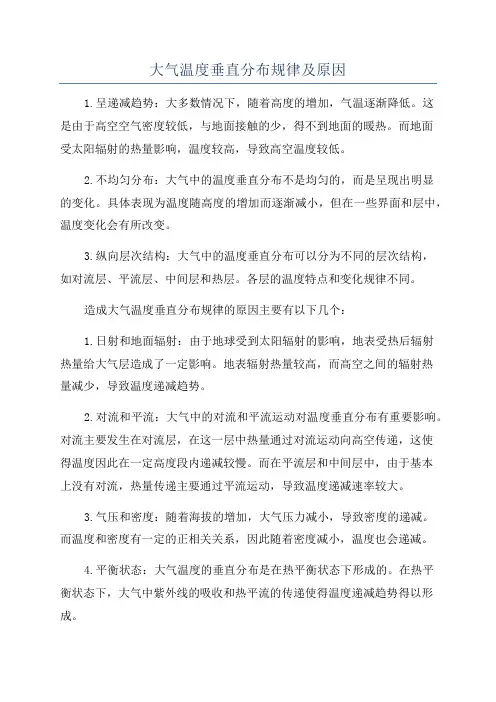 大气温度垂直分布规律及原因

1.呈递减趋势：大多数情况下，随着高度的增加，气温逐渐降低。这是由于高空空气密度较低，与地面接触的少，得不到地面的暖热。而地面受太阳辐射的热量影响，温度较高，导致高空温度较低。

2.不均匀分布：大气中的温度垂直分布不是均匀的，而是呈现出明显的变化。具体表现为温度随高度的增加而逐渐减小，但在一些界面和层中，温度变化会有所改变。

3.纵向层次结构：大气中的温度垂直分布可以分为不同的层次结构，如对流层、平流层、中间层和热层。各层的温度特点和变化规律不同。

造成大气温度垂直分布规律的原因主要有以下几个：

1.日射和地面辐射：由于地球受到太阳辐射的影响，地表受热后辐射热量给大气层造成了一定影响。地表辐射热量较高，而高空之间的辐射热量减少，导致温度递减趋势。

2.对流和平流：大气中的对流和平流运动对温度垂直分布有重要影响。对流主要发生在对流层，在这一层中热量通过对流运动向高空传递，这使得温度因此在一定高度段内递减较慢。而在平流层和中间层中，由于基本上没有对流，热量传递主要通过平流运动，导致温度递减速率较大。

3.气压和密度：随着海拔的增加，大气压力减小，导致密度的递减。而温度和密度有一定的正相关关系，因此随着密度减小，温度也会递减。

4.平衡状态：大气温度的垂直分布是在热平衡状态下形成的。在热平衡状态下，大气中紫外线的吸收和热平流的传递使得温度递减趋势得以形成。